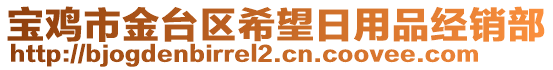 宝鸡市金台区希望日用品经销部
http://bjogdenbirrel2.cn.coovee.com